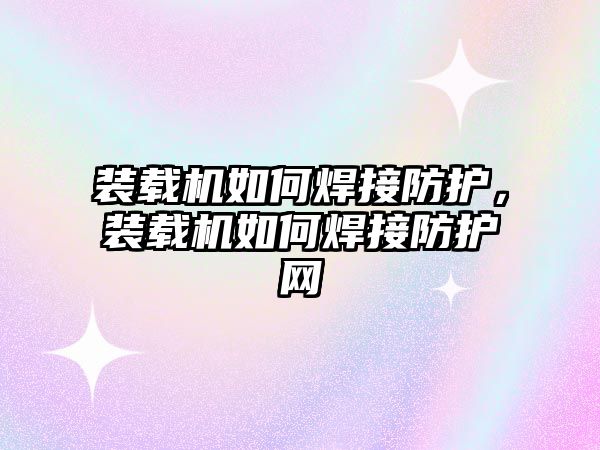 装载机如何焊接防护，装载机如何焊接防护网